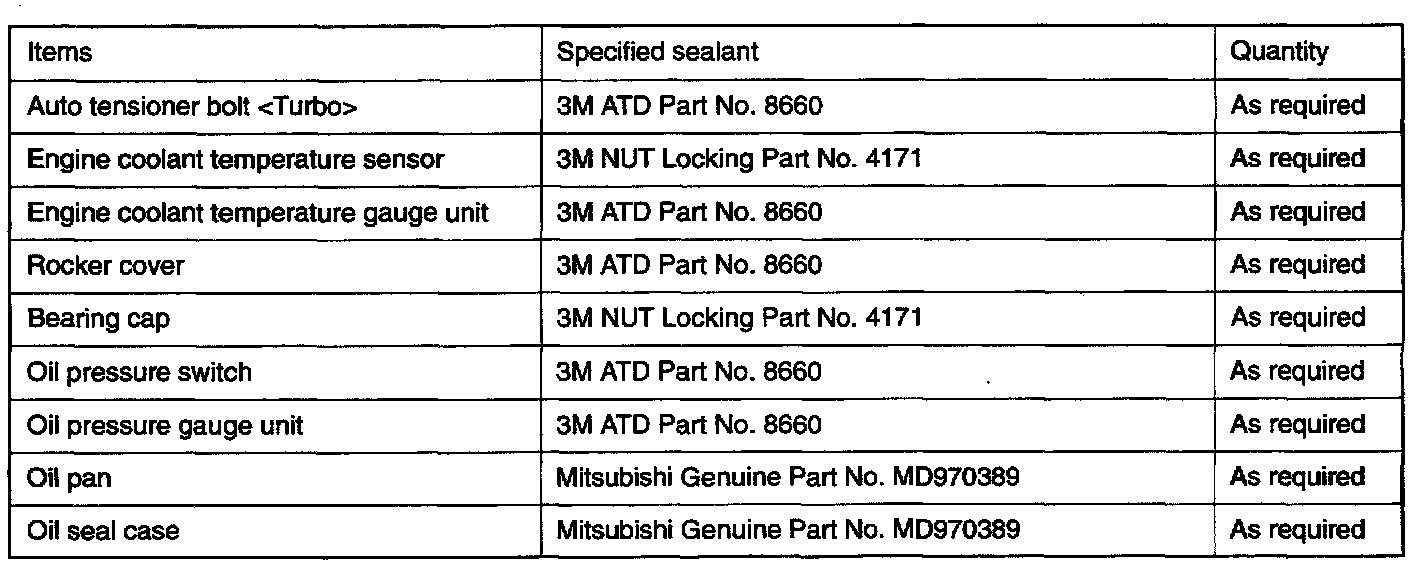 | Items | Specified sealant | Quantity |
|---|---|---|
| Auto tensioner bolt <Turbo> | 3M ATD Part No. 8660 | As required |
| Engine coolant temperature sensor | 3M NUT Locking Part No. 4171 | As required |
| Engine coolant temperature gauge unit | 3M ATD Part No. 8660 | As required |
| Rocker cover | 3M ATD Part No. 8660 | As required |
| Bearing cap | 3M NUT Locking Part No. 4171 | As required |
| Oil pressure switch | 3M ATD Part No. 8660 | As required |
| Oil pressure gauge unit | 3M ATD Part No. 8660 | As required |
| Oil pan | Mitsubishi Genuine Part No. MD970389 | As required |
| Oil seal case | Mitsubishi Genuine Part No. MD970389 | As required |